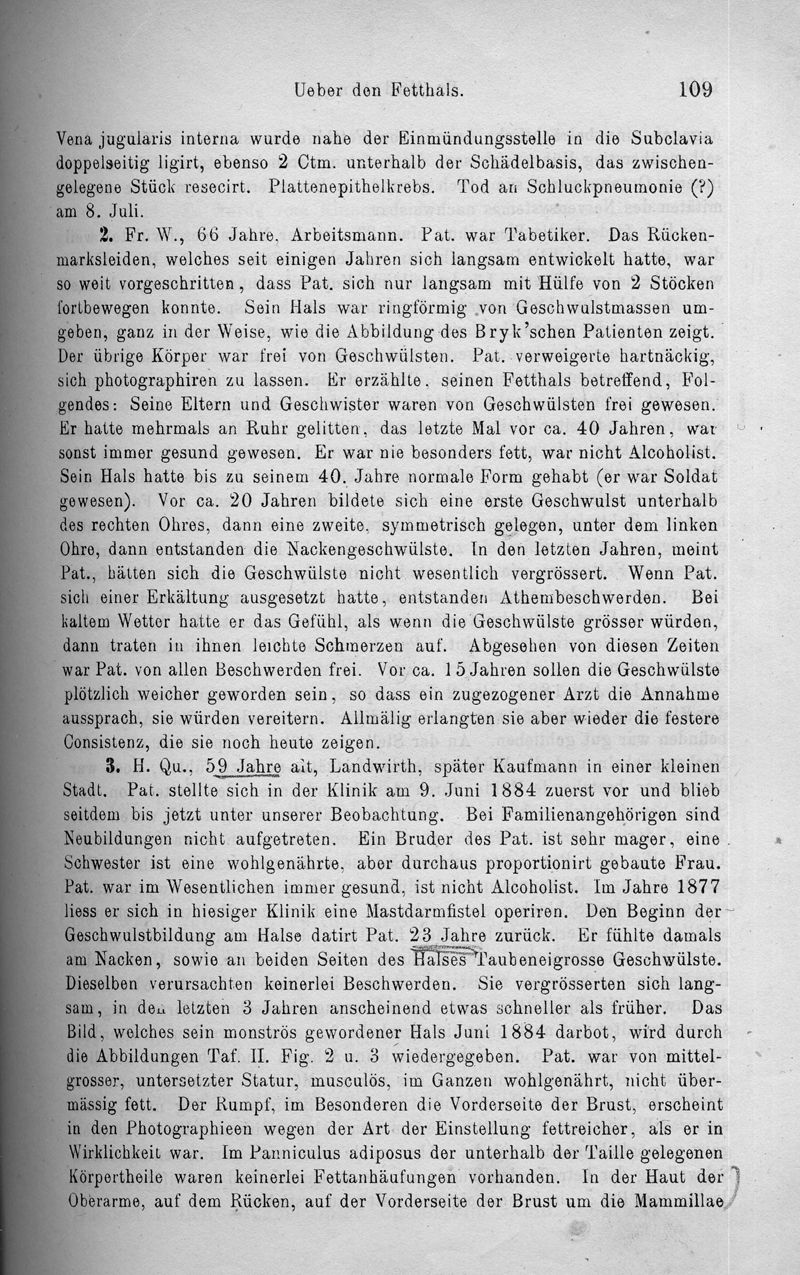 Ueber den Fetthals. 109

Vena jugularis interna wurde nahe der Einmündungsstelle in die Subclavia doppelseitig ligirt, ebenso 2 Ctm. unterhalb der Schädelbasis, das zwischengelegene Stück resecirt. Plattenepithelkrebs. Tod an Schluckpneumonie (?) am 8. Juli.

2. Fr. W., 66 Jahre, Arbeitsmann. Pat. war Tabetiker. Das Rückenmarksleiden, welches seit einigen Jahren sich langsam entwickelt hatte, war so weit vorgeschritten, dass Pat. sich nur langsam mit Hülfe von 2 Stöcken fortbewegen konnte. Sein Hals war ringförmig von Geschwulstmassen umgeben, ganz in der Weise, wie die Abbildung des Bryk'schen Patienten zeigt. Der übrige Körper war frei von Geschwülsten. Pat. verweigerte hartnäckig, sich photographiren zu lassen. Er erzählte, seinen Fetthals betreffend, Folgendes: Seine Eltern und Geschwister waren von Geschwülsten frei gewesen. Er hatte mehrmals an Ruhr gelitten, das letzte Mal vor ca. 40 Jahren, war sonst immer gesund gewesen. Er war nie besonders fett, war nicht Alcoholist. Sein Hals hatte bis zu seinem 40. Jahre normale Form gehabt (er war Soldat gewesen). Vor ca. 20 Jahren bildete sich eine erste Geschwulst unterhalb des rechten Ohres, dann eine zweite, symmetrisch gelegen, unter dem linken Ohre, dann entstanden die Nackengeschwülste. In den letzten Jahren, meint Pat., hätten sich die Geschwülste nicht wesentlich vergrössert. Wenn Pat. sich einer Erkältung ausgesetzt hatte, entstanden Athembeschwerden. Bei kaltem Wetter hatte er das Gefühl, als wenn die Geschwülste grösser würden, dann traten in ihnen leichte Schmerzen auf. Abgesehen von diesen Zeiten war Pat. von allen Beschwerden frei. Vor ca. 15 Jahren sollen die Geschwülste plötzlich weicher geworden sein, so dass ein zugezogener Arzt die Annahme aussprach, sie würden vereitern. Allmälig erlangten sie aber wieder die festere Consistenz, die sie noch heute zeigen.

3. H. Qu., 59 Jahre alt, Landwirth, später Kaufmann in einer kleinen Stadt. Pat. stellte sich in der Klinik am 9. Juni 1884 zuerst vor und blieb seitdem bis jetzt unter unserer Beobachtung. Bei Familienangehörigen sind Neubildungen nicht aufgetreten. Ein Bruder des Pat. ist sehr mager, eine Schwester ist eine wohlgenährte, aber durchaus proportionirt gebaute Frau. Pat. war im Wesentlichen immer gesund, ist nicht Alcoholist. Im Jahre 1877 liess er sich in hiesiger Klinik eine Mastdarmfistel operiren. Den Beginn der Geschwulstbildung am Halse datirt Pat. 23 Jahre zurück. Er fühlte damals am Nacken, sowie an beiden Seiten des Halses Taubeneigrosse Geschwülste. Dieselben verursachten keinerlei Beschwerden. Sie vergrösserten sich langsam, in den letzten 3 Jahren anscheinend etwas schneller als früher. Das Bild, welches sein monströs gewordener Hals Juni 1884 darbot, wird durch die Abbildungen Taf. II. Fig. 2 u. 3 wiedergegeben. Pat. war von mittelgrosser, untersetzter Statur, musculös, im Ganzen wohlgenährt, nicht übermässig fett. Der Rumpf, im Besonderen die Vorderseite der Brust, erscheint in den Photographieen wegen der Art der Einstellung fettreicher, als er in Wirklichkeit war. Im Panniculus adiposus der unterhalb der Taille gelegenen Körpertheile waren keinerlei Fettanhäufungen vorhanden. In der Haut der Oberarme, auf dem Rücken, auf der Vorderseite der Brust um die Mammillae